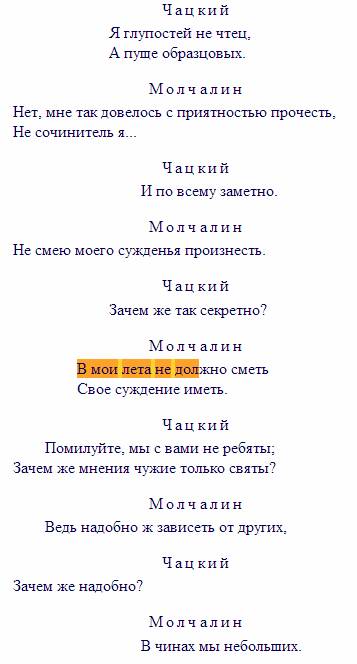 Чацкий
Я глупостей не чтец,
А пуще образцовых.

Молчалин
Нет, мне так довелось с приятностью прочесть,
Не сочинитель я...

Чацкий
И по всему заметно.

Молчалин
Не смею моего сужденья произнесть.

Чацкий
Зачем же так секретно?

Молчалин
В мои лета не должно сметь
Свое суждение иметь.

Чацкий
Помилуйте, мы с вами не ребяты;
Зачем же мнения чужие только святы?

Молчалин
Ведь надобно ж зависеть от других,

Чацкий
Зачем же надобно?

Молчалин
В чинах мы небольших.